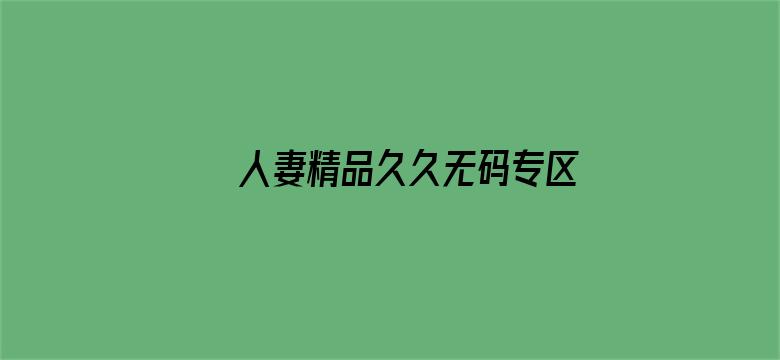 人妻精品久久无码专区